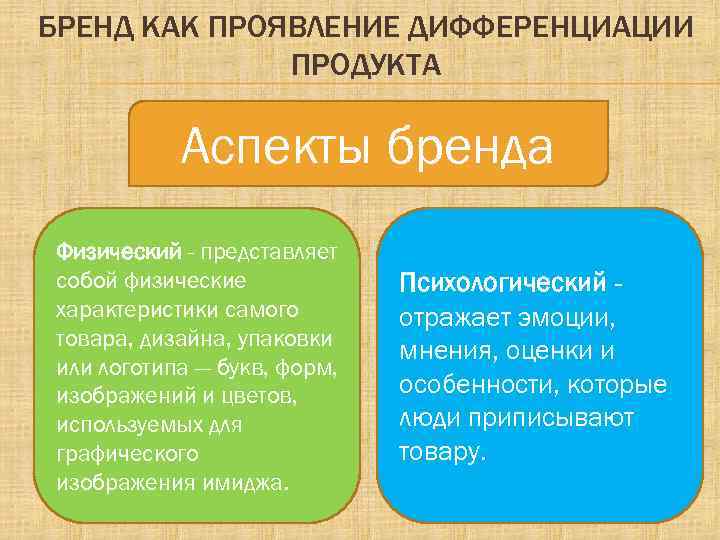 БРЕНД КАК ПРОЯВЛЕНИЕ ДИФФЕРЕНЦИАЦИИ ПРОДУКТА

Аспекты бренда

Физический - представляет собой физические характеристики самого товара, дизайна, упаковки или логотипа — букв, форм, изображений и цветов, используемых для графического изображения имиджа.

Психологический - отражает эмоции, мнения, оценки и особенности, которые люди приписывают товару.